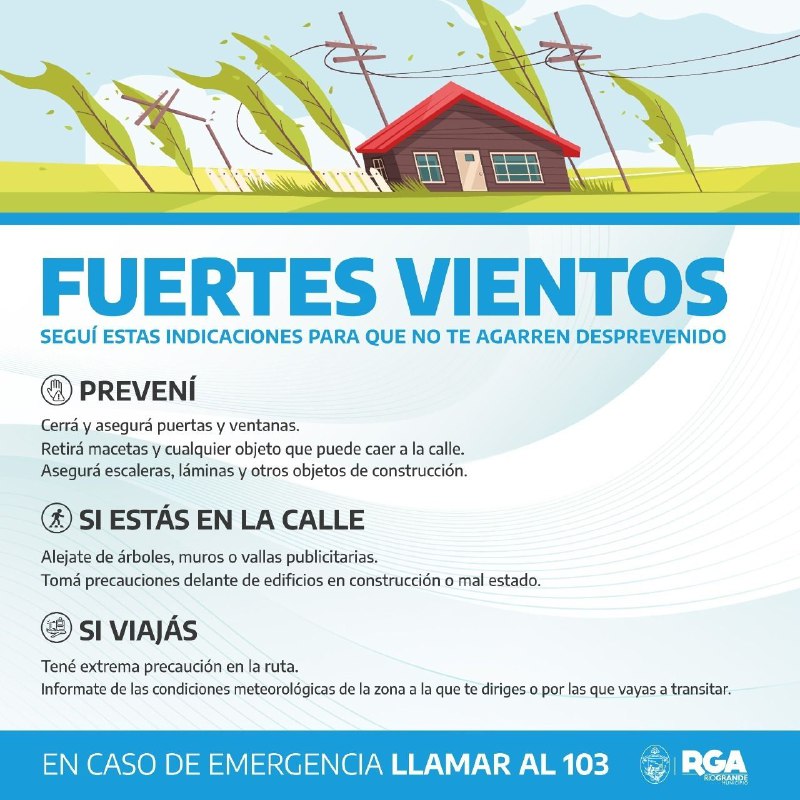 FUERTES VIENTOS

SEGUÍ ESTAS INDICACIONES PARA QUE NO TE AGARREN DESPREVENIDO

PREVENÍ

Cerrá y asegurá puertas y ventanas.
Retirá macetas y cualquier objeto que puede caer a la calle.
Asegurá escaleras, láminas y otros objetos de construcción.

SI ESTÁS EN LA CALLE

Alejate de árboles, muros o vallas publicitarias.
Tomá precauciones delante de edificios en construcción o mal estado.

SI VIAJÁS

Tené extrema precaución en la ruta.
Informate de las condiciones meteorológicas de la zona a la que te diriges o por las que vayas a transitar.

EN CASO DE EMERGENCIA LLAMAR AL 103

RGA
RIO GRANDE
MUNICIPIO